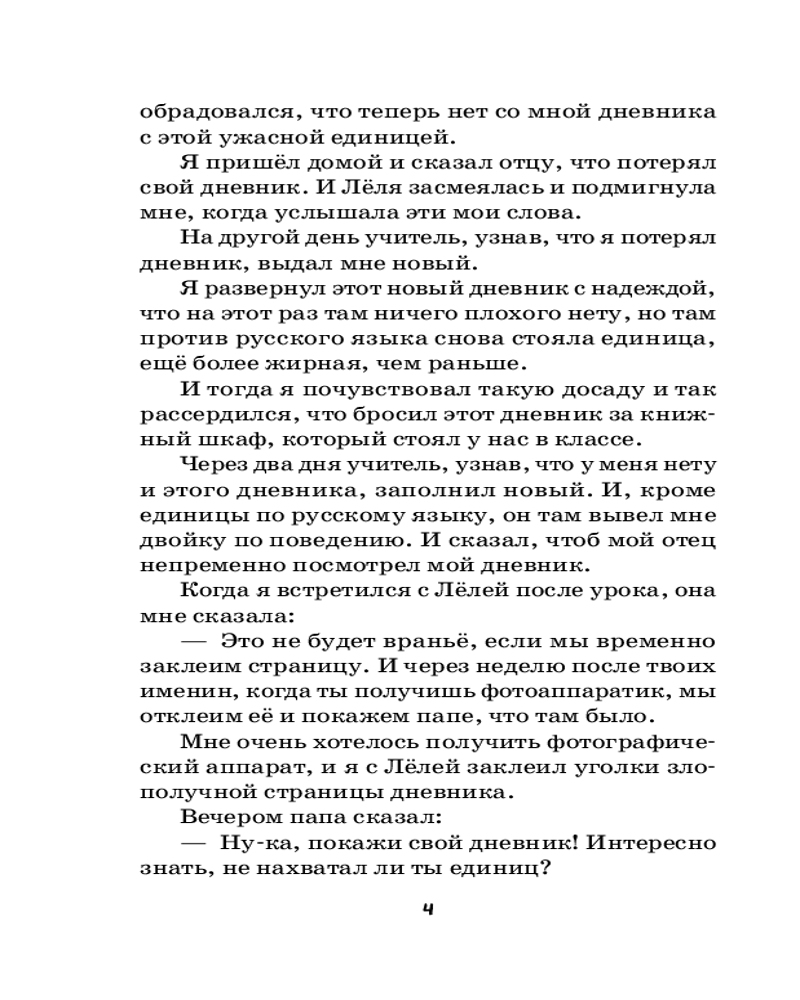 обрадовался, что теперь нет со мной дневника с этой ужасной единицей.

Я пришёл домой и сказал отцу, что потерял свой дневник. И Лёля засмеялась и подмигнула мне, когда услышала эти мои слова.

На другой день учитель, узнав, что я потерял дневник, выдал мне новый.

Я развернул этот новый дневник с надеждой, что на этот раз там ничего плохого нету, но там против русского языка снова стояла единица, ещё более жирная, чем раньше.

И тогда я почувствовал такую досаду и так рассердился, что бросил этот дневник за книжный шкаф, который стоял у нас в классе.

Через два дня учитель, узнав, что у меня нету и этого дневника, заполнил новый. И, кроме единицы по русскому языку, он там вывел мне двойку по поведению. И сказал, чтоб мой отец непременно посмотрел мой дневник.

Когда я встретился с Лёлей после урока, она мне сказала:

— Это не будет враньё, если мы временно заклеим страницу. И через неделю после твоих именин, когда ты получишь фотоаппаратик, мы отклеим её и покажем папе, что там было.

Мне очень хотелось получить фотографический аппарат, и я с Лёлей заклеил уголки злополучной страницы дневника.

Вечером папа сказал:

— Ну-ка, покажи свой дневник! Интересно знать, не нахватал ли ты единиц?

4